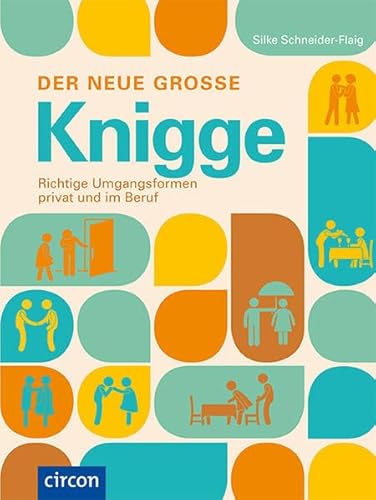 Silke Schneider-Flaig

DER NEUE GROSSE

Knigge

Richtige Umgangsformen privat und im Beruf

circon